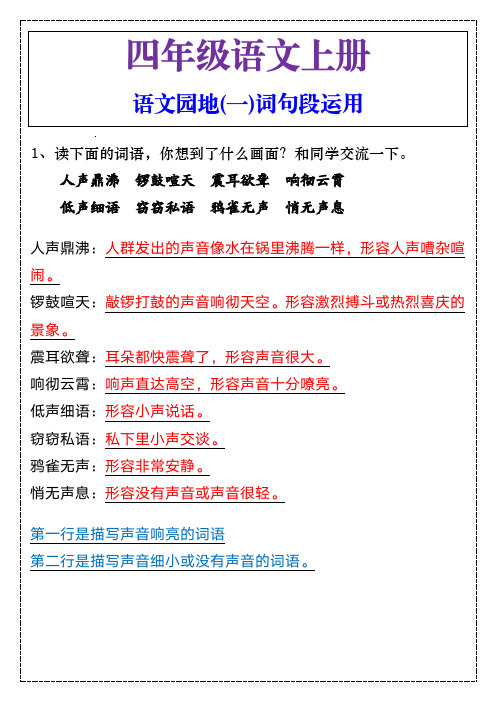 四年级语文上册

语文园地(一)词句段运用

1、读下面的词语，你想到了什么画面？和同学交流一下。

人声鼎沸　锣鼓喧天　震耳欲聋　响彻云霄

低声细语　窃窃私语　鸦雀无声　悄无声息

人声鼎沸：人群发出的声音像水在锅里沸腾一样，形容人声嘈杂喧闹。

锣鼓喧天：敲锣打鼓的声音响彻天空。形容激烈搏斗或热烈喜庆的景象。

震耳欲聋：耳朵都快震聋了，形容声音很大。

响彻云霄：响声直达高空，形容声音十分嘹亮。

低声细语：形容小声说话。

窃窃私语：私下里小声交谈。

鸦雀无声：形容非常安静。

悄无声息：形容没有声音或声音很轻。

第一行是描写声音响亮的词语

第二行是描写声音细小或没有声音的词语。